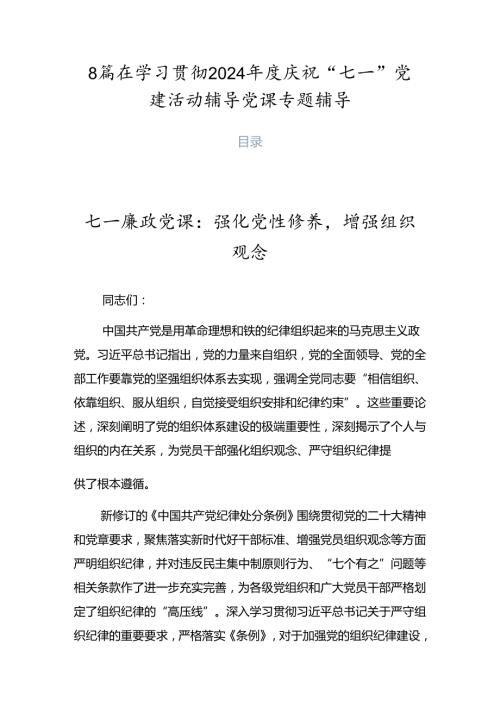 8篇在学习贯彻2024年度庆祝“七一”党建活动辅导党课专题辅导

目录

七一廉政党课：强化党性修养，增强组织观念

同志们：

中国共产党是用革命理想和铁的纪律组织起来的马克思主义政党。习近平总书记指出，党的力量来自组织，党的全面领导、党的全部工作要靠党的坚强组织体系去实现，强调全党同志要“相信组织、依靠组织、服从组织，自觉接受组织安排和纪律约束”。这些重要论述，深刻阐明了党的组织体系建设的极端重要性，深刻揭示了个人与组织的内在关系，为党员干部强化组织观念、严守组织纪律提

供了根本遵循。

新修订的《中国共产党纪律处分条例》围绕贯彻党的二十大精神和党章要求，聚焦落实新时代好干部标准、增强党员组织观念等方面严明组织纪律，并对违反民主集中制原则行为、“七个有之”问题等相关条款作了进一步充实完善，为各级党组织和广大党员干部严格划定了组织纪律的“高压线”。深入学习贯彻习近平总书记关于严守组织纪律的重要要求，严格落实《条例》，对于加强党的组织纪律建设，